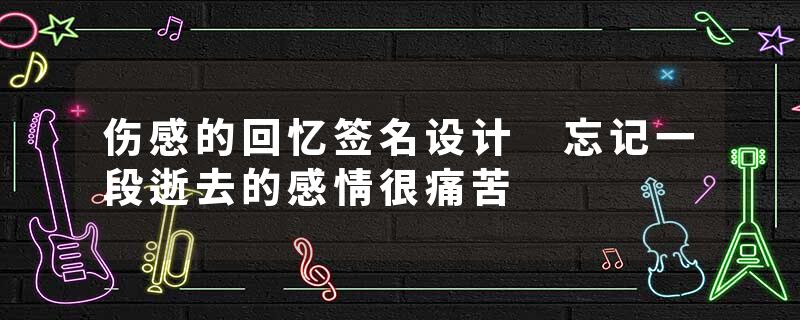 伤感的回忆签名设计 忘记一段逝去的感情很痛苦